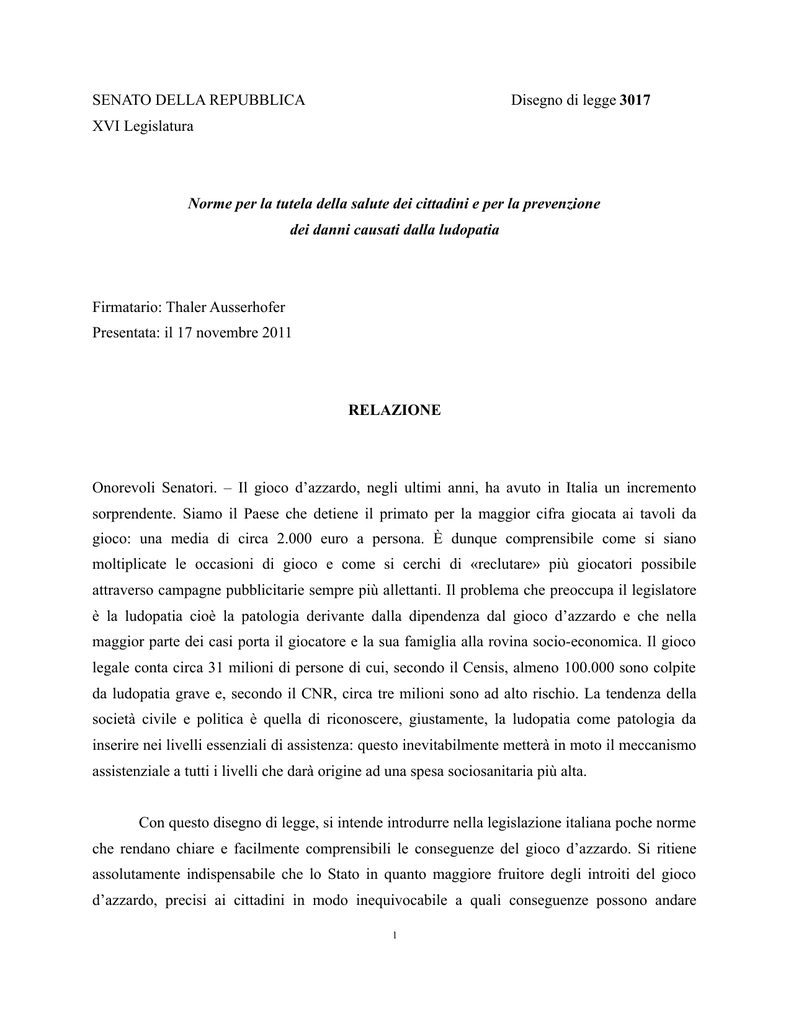 SENATO DELLA REPUBBLICA Disegno di legge 3017
XVI Legislatura

Norme per la tutela della salute dei cittadini e per la prevenzione dei danni causati dalla ludopatia

Firmatario: Thaler Ausserhofer
Presentata: il 17 novembre 2011

RELAZIONE

Onorevoli Senatori. – Il gioco d'azzardo, negli ultimi anni, ha avuto in Italia un incremento sorprendente. Siamo il Paese che detiene il primato per la maggior cifra giocata ai tavoli da gioco: una media di circa 2.000 euro a persona. È dunque comprensibile come si siano moltiplicate le occasioni di gioco e come si cerchi di «reclutare» più giocatori possibile attraverso campagne pubblicitarie sempre più allettanti. Il problema che preoccupa il legislatore è la ludopatia cioè la patologia derivante dalla dipendenza dal gioco d'azzardo e che nella maggior parte dei casi porta il giocatore e la sua famiglia alla rovina socio-economica. Il gioco legale conta circa 31 milioni di persone di cui, secondo il Censis, almeno 100.000 sono colpite da ludopatia grave e, secondo il CNR, circa tre milioni sono ad alto rischio. La tendenza della società civile e politica è quella di riconoscere, giustamente, la ludopatia come patologia da inserire nei livelli essenziali di assistenza: questo inevitabilmente metterà in moto il meccanismo assistenziale a tutti i livelli che darà origine ad una spesa sociosanitaria più alta.

Con questo disegno di legge, si intende introdurre nella legislazione italiana poche norme che rendano chiare e facilmente comprensibili le conseguenze del gioco d'azzardo. Si ritiene assolutamente indispensabile che lo Stato in quanto maggiore fruitore degli introiti del gioco d'azzardo, precisi ai cittadini in modo inequivocabile a quali conseguenze possono andare

1